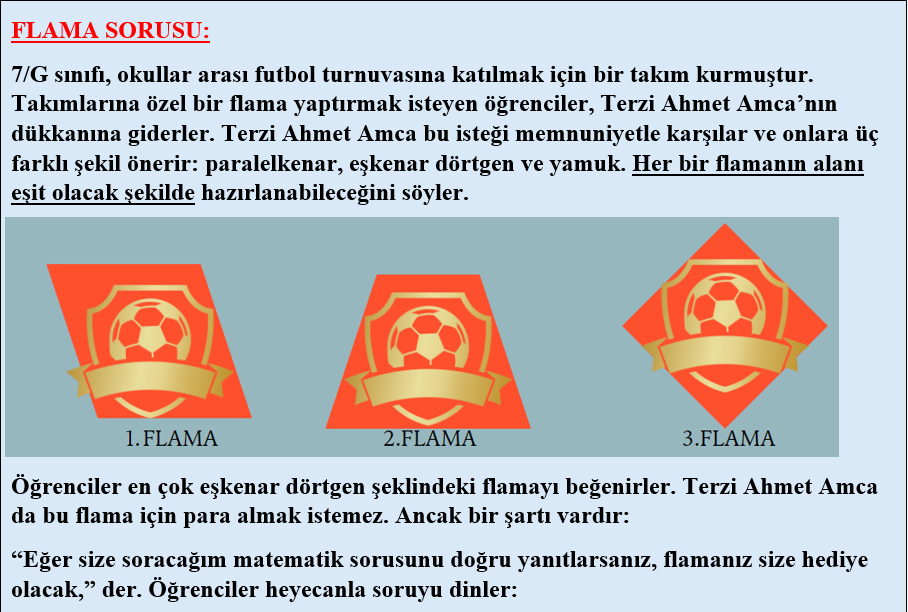 FLAMA SORUSU:

7/G sınıfı, okullar arası futbol turnuvasına katılmak için bir takım kurmuştur. Takımlarına özel bir flama yaptırmak isteyen öğrenciler, Terzi Ahmet Amca'nın dükkanına giderler. Terzi Ahmet Amca bu isteği memnuniyetle karşılar ve onlara üç farklı şekil önerir: paralelkenar, eşkenar dörtgen ve yamuk. Her bir flamanın alanı eşit olacak şekilde hazırlanabileceğini söyler.

1.FLAMA

2.FLAMA

3.FLAMA

Öğrenciler en çok eşkenar dörtgen şeklindeki flamayı beğenirler. Terzi Ahmet Amca da bu flama için para almak istemez. Ancak bir şartı vardır:

"Eğer size soracağım matematik sorusunu doğru yanıtlarsanız, flamanız size hediye olacak," der. Öğrenciler heyecanla soruyu dinler: